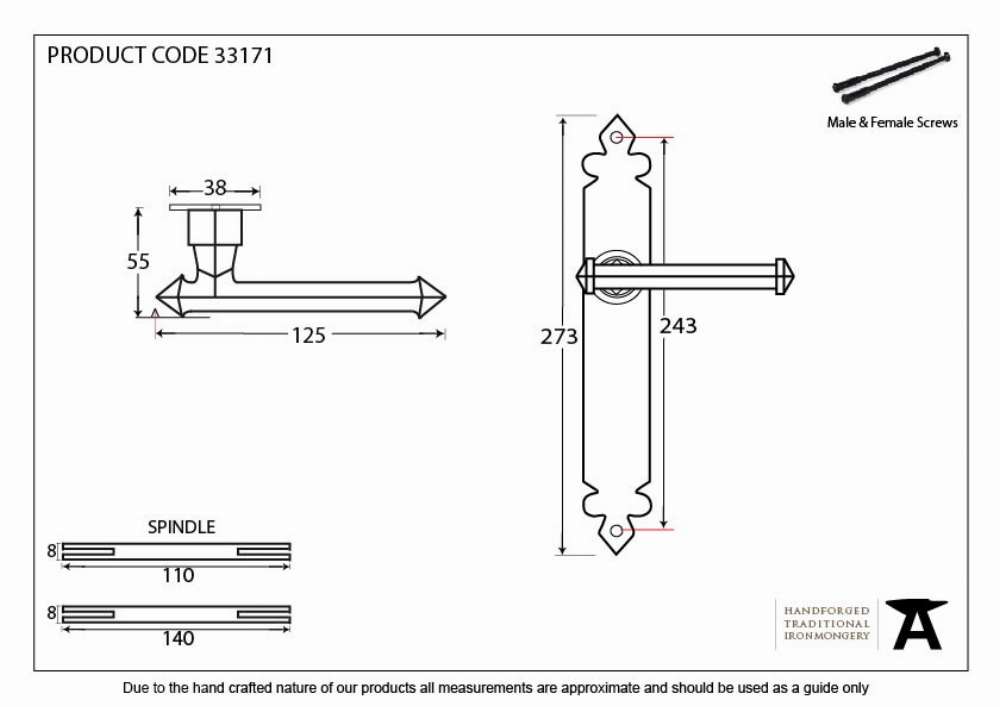 PRODUCT CODE 33171

Male & Female Screws

38

55

125

273

243

SPINDLE

8

110

8

140

HANDFORGED
TRADITIONAL
IRONMONGERY

Due to the hand crafted nature of our products all measurements are approximate and should be used as a guide only